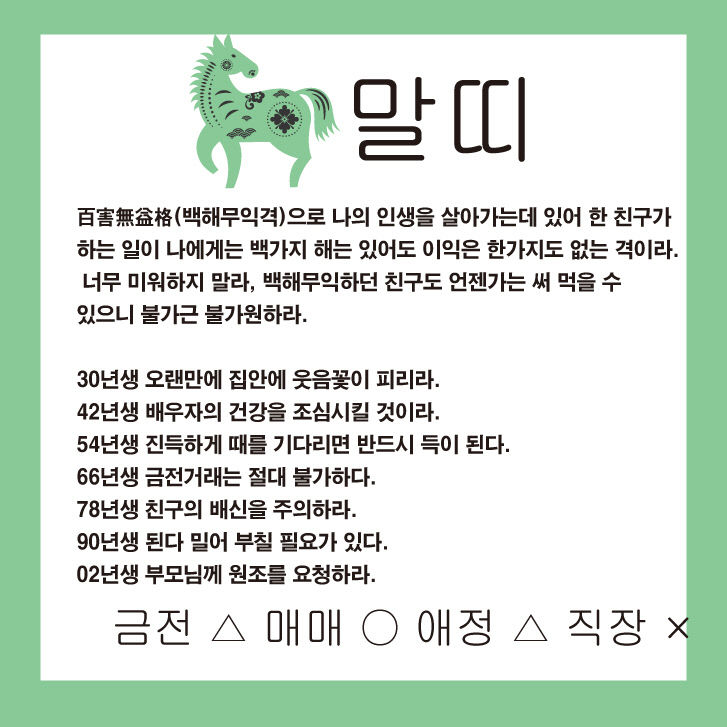 말띠

百害無益格(백해무익격)으로 나의 인생을 살아가는데 있어 한 친구가 하는 일이 나에게는 백가지 해는 있어도 이익은 한가지도 없는 격이라. 너무 미워하지 말라, 백해무익하던 친구도 언젠가는 써 먹을 수 있으니 불가근 불가원하라.

30년생 오랜만에 집안에 웃음꽃이 피리라.
42년생 배우자의 건강을 조심시킬 것이라.
54년생 진득하게 때를 기다리면 반드시 득이 된다.
66년생 금전거래는 절대 불가하다.
78년생 친구의 배신을 주의하라.
90년생 된다 밀어 부칠 필요가 있다.
02년생 부모님께 원조를 요청하라.

금전 △ 매매 ○ 애정 △ 직장 ×